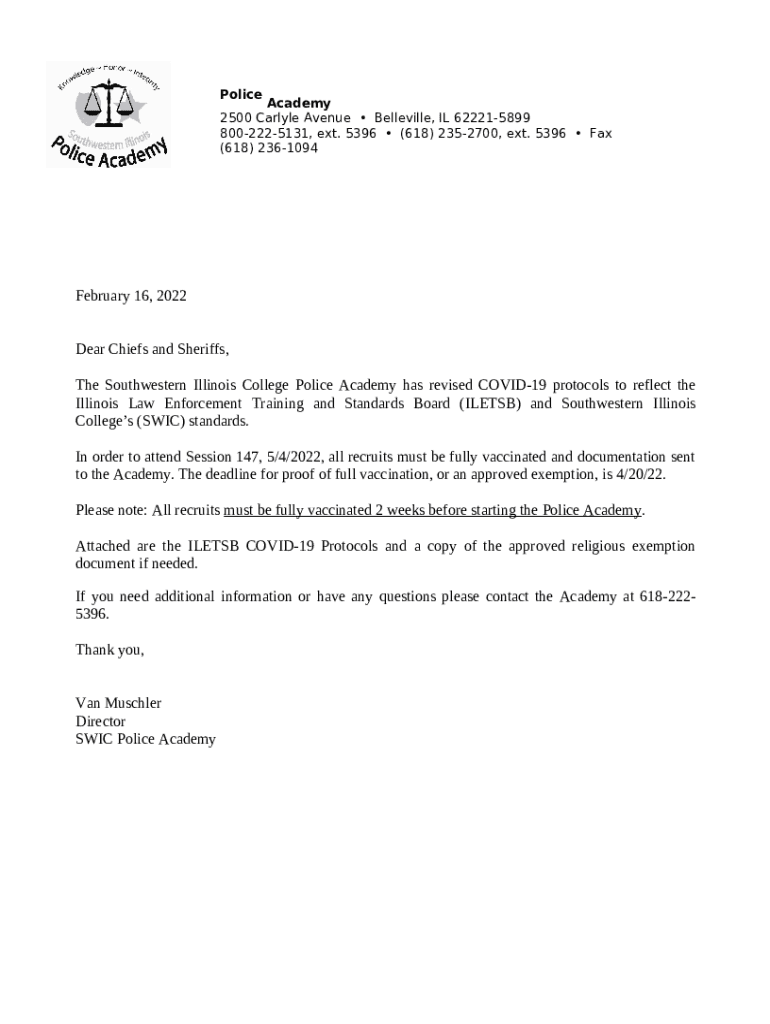 Knowledge • Honor • Integrity
Southwestern Illinois
Police Academy

Police Academy
2500 Carlyle Avenue • Belleville, IL 62221-5899
800-222-5131, ext. 5396 • (618) 235-2700, ext. 5396 • Fax (618) 236-1094

February 16, 2022

Dear Chiefs and Sheriffs,

The Southwestern Illinois College Police Academy has revised COVID-19 protocols to reflect the Illinois Law Enforcement Training and Standards Board (ILETSB) and Southwestern Illinois College's (SWIC) standards.

In order to attend Session 147, 5/4/2022, all recruits must be fully vaccinated and documentation sent to the Academy. The deadline for proof of full vaccination, or an approved exemption, is 4/20/22.

Please note: All recruits must be fully vaccinated 2 weeks before starting the Police Academy.

Attached are the ILETSB COVID-19 Protocols and a copy of the approved religious exemption document if needed.

If you need additional information or have any questions please contact the Academy at 618-222-5396.

Thank you,

Van Muschler
Director
SWIC Police Academy